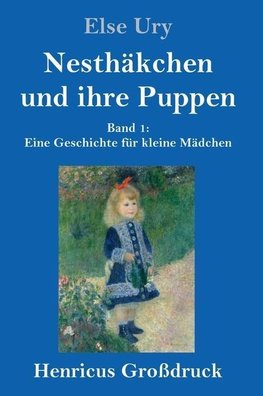 Else Ury

Nesthäkchen und ihre Puppen

Band 1:
Eine Geschichte für kleine Mädchen

Henricus Großdruck